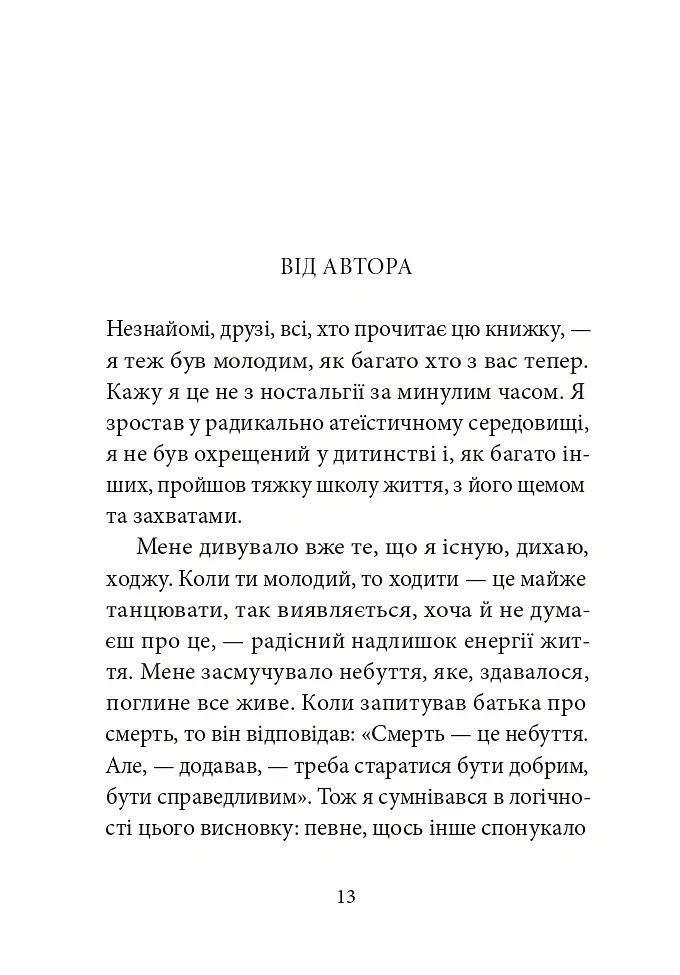 ВІД АВТОРА

Незнайомі, друзі, всі, хто прочитає цю книжку, — я теж був молодим, як багато хто з вас тепер. Кажу я це не з ностальгії за минулим часом. Я зростав у радикально атеїстичному середовищі, я не був охрещений у дитинстві і, як багато інших, пройшов тяжку школу життя, з його щемом та захватами.

Мене дивувало вже те, що я існую, дихаю, ходжу. Коли ти молодий, то ходити — це майже танцювати, так виявляється, хоча й не думаєш про це, — радісний надлишок енергії життя. Мене засмучувало небуття, яке, здавалося, поглине все живе. Коли запитував батька про смерть, то він відповідав: «Смерть — це небуття. Але, — додавав, — треба старатися бути добрим, бути справедливим». Тож я сумнівався в логічності цього висновку: певне, щось інше спонукало

13